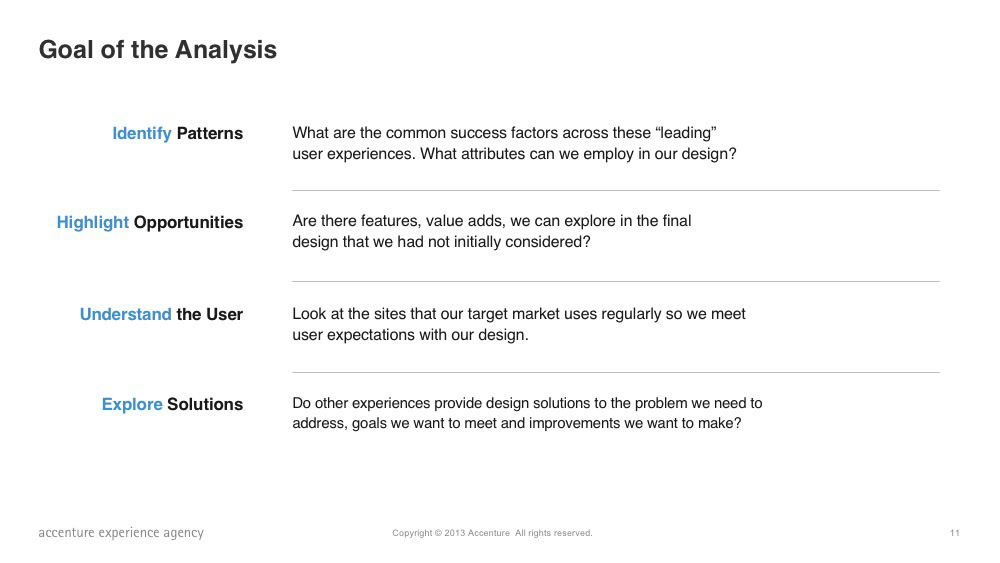 Goal of the Analysis

Identify Patterns

What are the common success factors across these “leading” user experiences. What attributes can we employ in our design?

Highlight Opportunities

Are there features, value adds, we can explore in the final design that we had not initially considered?

Understand the User

Look at the sites that our target market uses regularly so we meet user expectations with our design.

Explore Solutions

Do other experiences provide design solutions to the problem we need to address, goals we want to meet and improvements we want to make?

accenture experience agency

Copyright © 2013 Accenture All rights reserved.

11